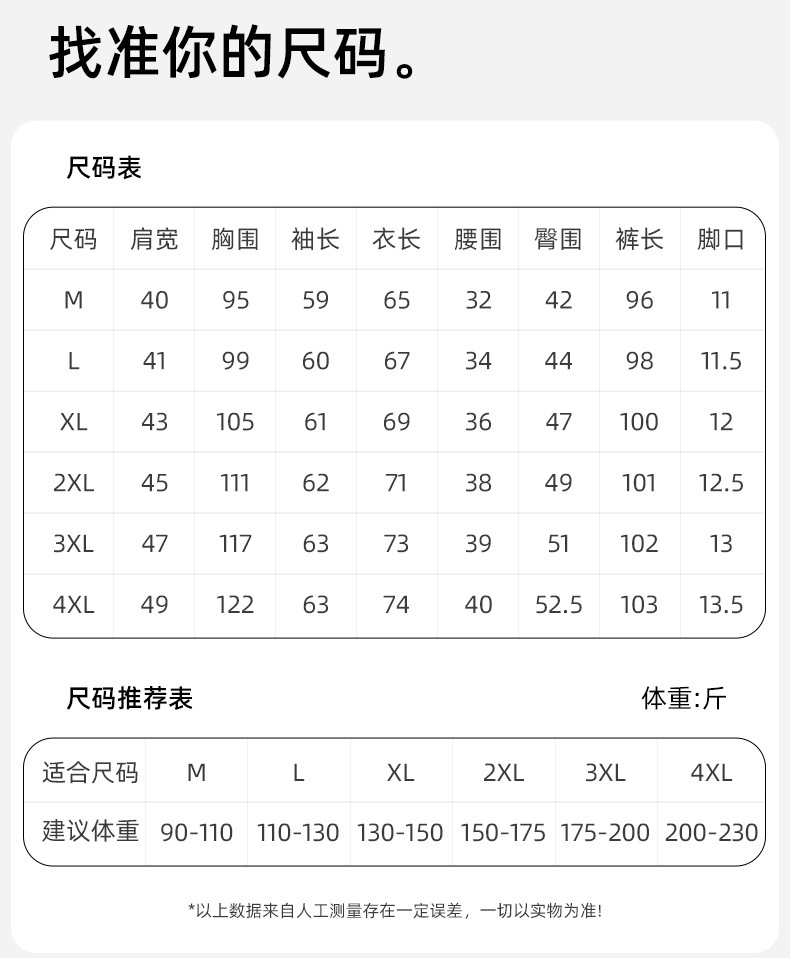 找准你的尺码。

尺码表

| 尺码 | 肩宽 | 胸围 | 袖长 | 衣长 | 腰围 | 臀围 | 裤长 | 脚口 |
|---|---|---|---|---|---|---|---|---|
| M | 40 | 95 | 59 | 65 | 32 | 42 | 96 | 11 |
| L | 41 | 99 | 60 | 67 | 34 | 44 | 98 | 11.5 |
| XL | 43 | 105 | 61 | 69 | 36 | 47 | 100 | 12 |
| 2XL | 45 | 111 | 62 | 71 | 38 | 49 | 101 | 12.5 |
| 3XL | 47 | 117 | 63 | 73 | 39 | 51 | 102 | 13 |
| 4XL | 49 | 122 | 63 | 74 | 40 | 52.5 | 103 | 13.5 |

尺码推荐表

体重:斤

| 适合尺码 | M | L | XL | 2XL | 3XL | 4XL |
|---|---|---|---|---|---|---|
| 建议体重 | 90-110 | 110-130 | 130-150 | 150-175 | 175-200 | 200-230 |

*以上数据来自人工测量存在一定误差，一切以实物为准!